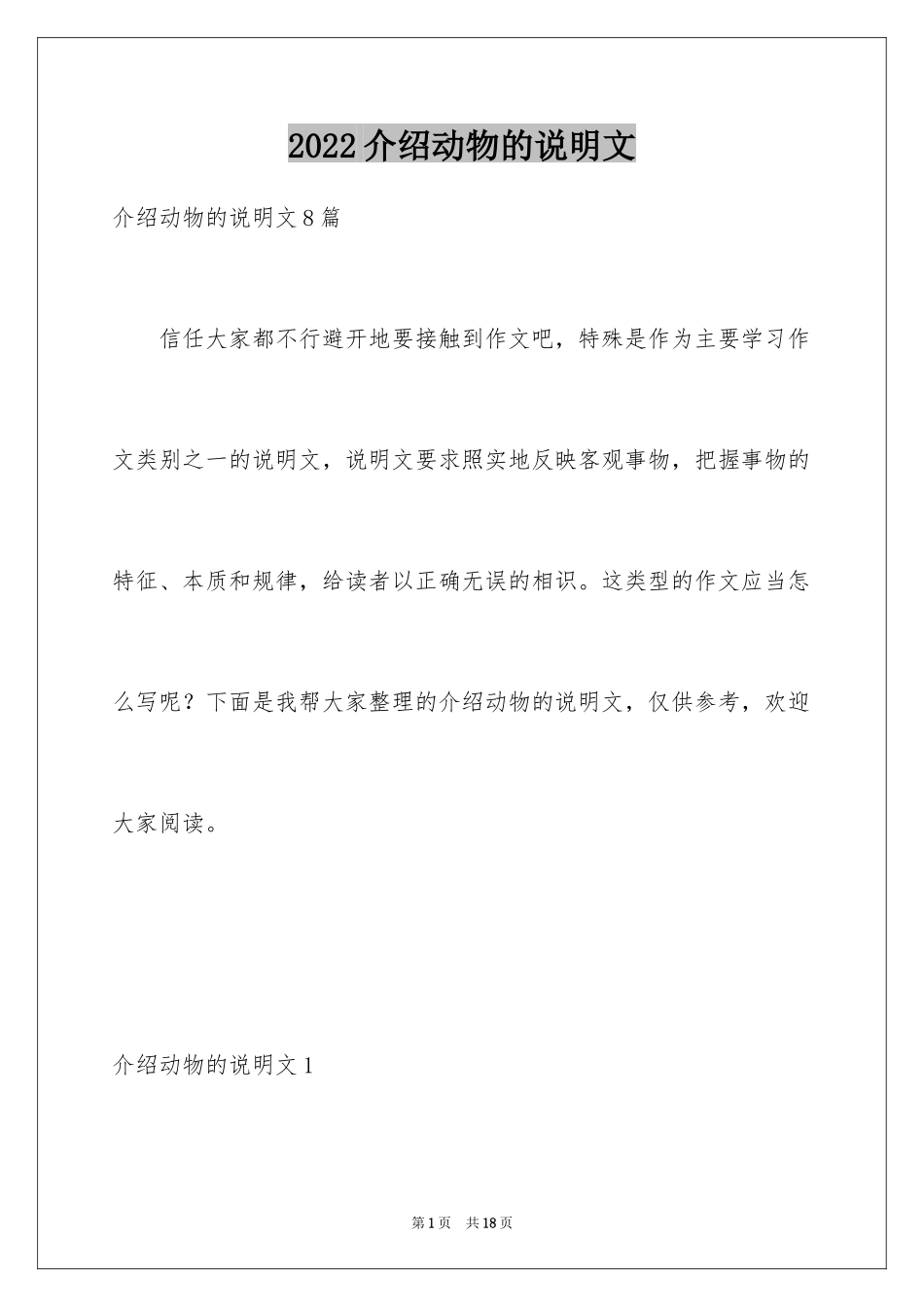 2022介绍动物的说明文

介绍动物的说明文8篇

信任大家都不行避开地要接触到作文吧，特殊是作为主要学习作文类别之一的说明文，说明文要求照实地反映客观事物，把握事物的特征、本质和规律，给读者以正确无误的相识。这类型的作文应当怎么写呢？下面是我帮大家整理的介绍动物的说明文，仅供参考，欢迎大家阅读。

介绍动物的说明文1

第1页 共18页